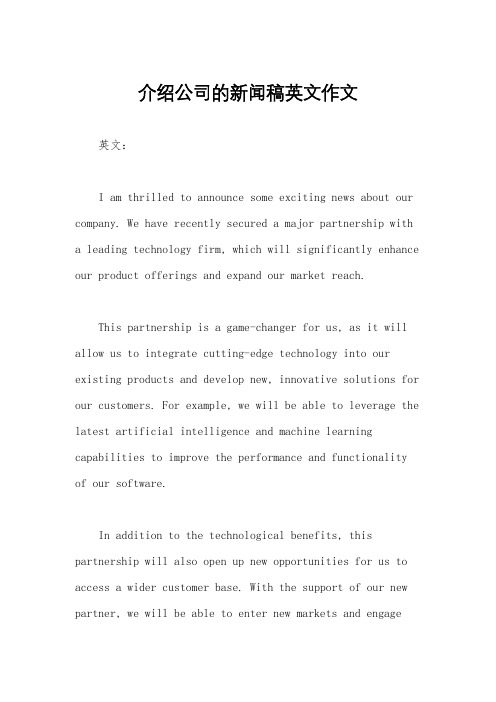 介绍公司的新闻稿英文作文

英文：

I am thrilled to announce some exciting news about our company. We have recently secured a major partnership with a leading technology firm, which will significantly enhance our product offerings and expand our market reach.

This partnership is a game-changer for us, as it will allow us to integrate cutting-edge technology into our existing products and develop new, innovative solutions for our customers. For example, we will be able to leverage the latest artificial intelligence and machine learning capabilities to improve the performance and functionality of our software.

In addition to the technological benefits, this partnership will also open up new opportunities for us to access a wider customer base. With the support of our new partner, we will be able to enter new markets and engage